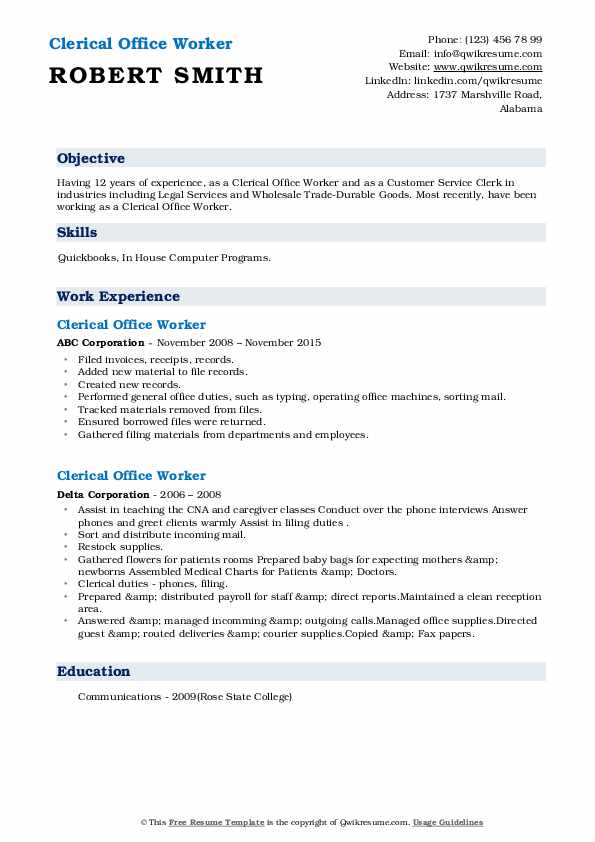 Clerical Office Worker
ROBERT SMITH

Phone: (123) 456 78 99
Email: info@qwikresume.com
Website: www.qwikresume.com
LinkedIn: linkedin.com/qwikresume
Address: 1737 Marshville Road, Alabama

Objective

Having 12 years of experience, as a Clerical Office Worker and as a Customer Service Clerk in industries including Legal Services and Wholesale Trade-Durable Goods. Most recently, have been working as a Clerical Office Worker.

Skills

Quickbooks, In House Computer Programs.

Work Experience

Clerical Office Worker

ABC Corporation - November 2008 – November 2015

- Filed invoices, receipts, records.
- Added new material to file records.
- Created new records.
- Performed general office duties, such as typing, operating office machines, sorting mail.
- Tracked materials removed from files.
- Ensured borrowed files were returned.
- Gathered filing materials from departments and employees.

Clerical Office Worker

Delta Corporation - 2006 – 2008

- Assist in teaching the CNA and caregiver classes Conduct over the phone interviews Answer phones and greet clients warmly Assist in filing duties .
- Sort and distribute incoming mail.
- Restock supplies.
- Gathered flowers for patients rooms Prepared baby bags for expecting mothers &amp; newborns Assembled Medical Charts for Patients &amp; Doctors.
- Clerical duties - phones, filing.
- Prepared &amp; distributed payroll for staff &amp; direct reports.Maintained a clean reception area.
- Answered &amp; managed incomming &amp; outgoing calls.Managed office supplies.Directed guest &amp; routed deliveries &amp; courier supplies.Copied &amp; Fax papers.

Education

Communications - 2009(Rose State College)

© This Free Resume Template is the copyright of Qwikresume.com. Usage Guidelines